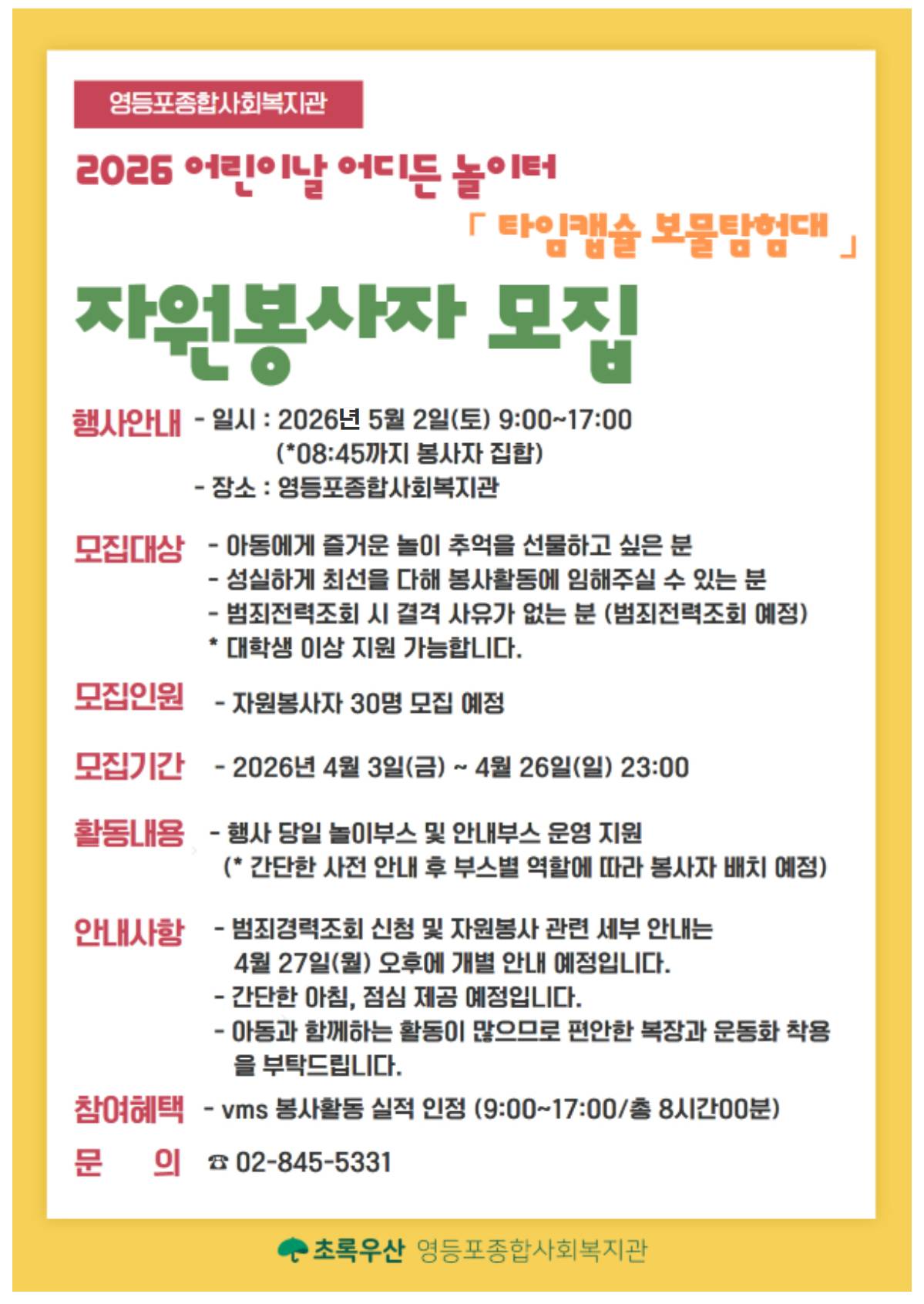 영등포종합사회복지관

2026 어린이날 어디든 놀이터

「 타임캡슐 보물탐험대 」

자원봉사자 모집

행사안내 - 일시 : 2026년 5월 2일(토) 9:00~17:00
(*08:45까지 봉사자 집합)
- 장소 : 영등포종합사회복지관

모집대상 - 아동에게 즐거운 놀이 추억을 선물하고 싶은 분
- 성실하게 최선을 다해 봉사활동에 임해주실 수 있는 분
- 범죄전력조회 시 결격 사유가 없는 분 (범죄전력조회 예정)
* 대학생 이상 지원 가능합니다.

모집인원 - 자원봉사자 30명 모집 예정

모집기간 - 2026년 4월 3일(금) ~ 4월 26일(일) 23:00

활동내용 - 행사 당일 놀이부스 및 안내부스 운영 지원
(* 간단한 사전 안내 후 부스별 역할에 따라 봉사자 배치 예정)

안내사항 - 범죄경력조회 신청 및 자원봉사 관련 세부 안내는 4월 27일(월) 오후에 개별 안내 예정입니다.
- 간단한 아침, 점심 제공 예정입니다.
- 아동과 함께하는 활동이 많으므로 편안한 복장과 운동화 착용을 부탁드립니다.

참여혜택 - vms 봉사활동 실적 인정 (9:00~17:00/총 8시간00분)

문 의 ☎ 02-845-5331

초록우산 영등포종합사회복지관